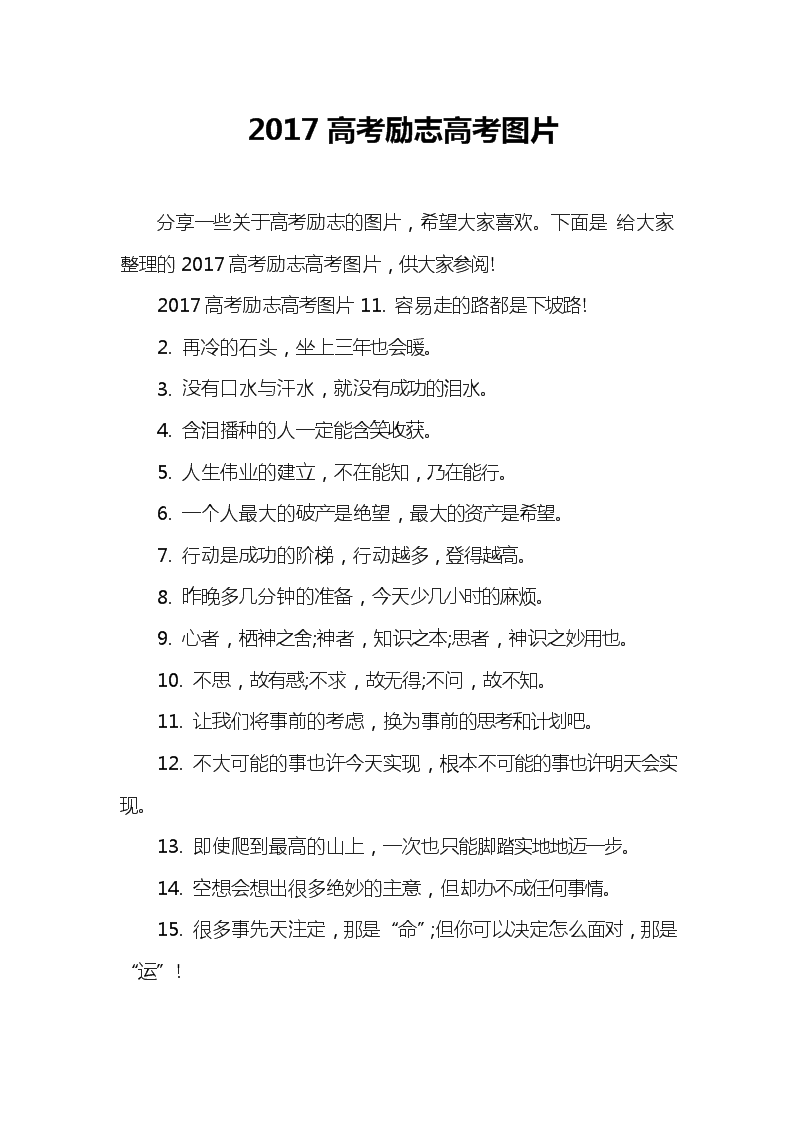 2017 高考励志高考图片

分享一些关于高考励志的图片，希望大家喜欢。下面是 给大家整理的 2017 高考励志高考图片，供大家参阅!

2017 高考励志高考图片 11. 容易走的路都是下坡路!

2. 再冷的石头，坐上三年也会暖。

3. 没有口水与汗水，就没有成功的泪水。

4. 含泪播种的人一定能含笑收获。

5. 人生伟业的建立，不在能知，乃在能行。

6. 一个人最大的破产是绝望，最大的资产是希望。

7. 行动是成功的阶梯，行动越多，登得越高。

8. 昨晚多几分钟的准备，今天少几小时的麻烦。

9. 心者，栖神之舍;神者，知识之本;思者，神识之妙用也。

10. 不思，故有惑;不求，故无得;不问，故不知。

11. 让我们将事前的考虑，换为事前的思考和计划吧。

12. 不大可能的事也许今天实现，根本不可能的事也许明天会实现。

13. 即使爬到最高的山上，一次也只能脚踏实地地迈一步。

14. 空想会想出很多绝妙的主意，但却办不成任何事情。

15. 很多事先天注定，那是“命”;但你可以决定怎么面对，那是“运”!